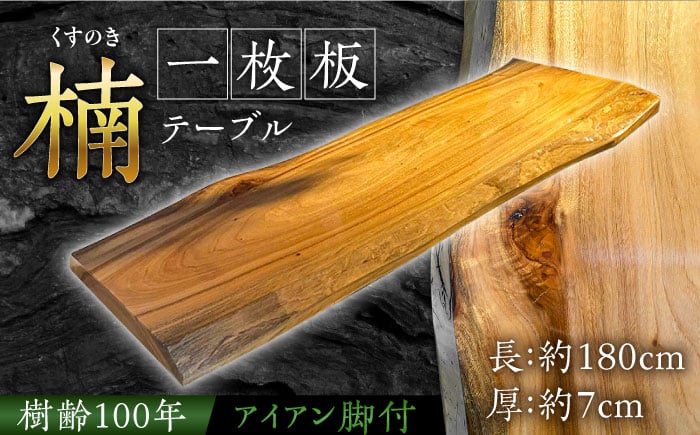 くすのき
楠
一枚板
テーブル

長:約180cm
厚:約7cm

樹齢100年
アイアン脚付